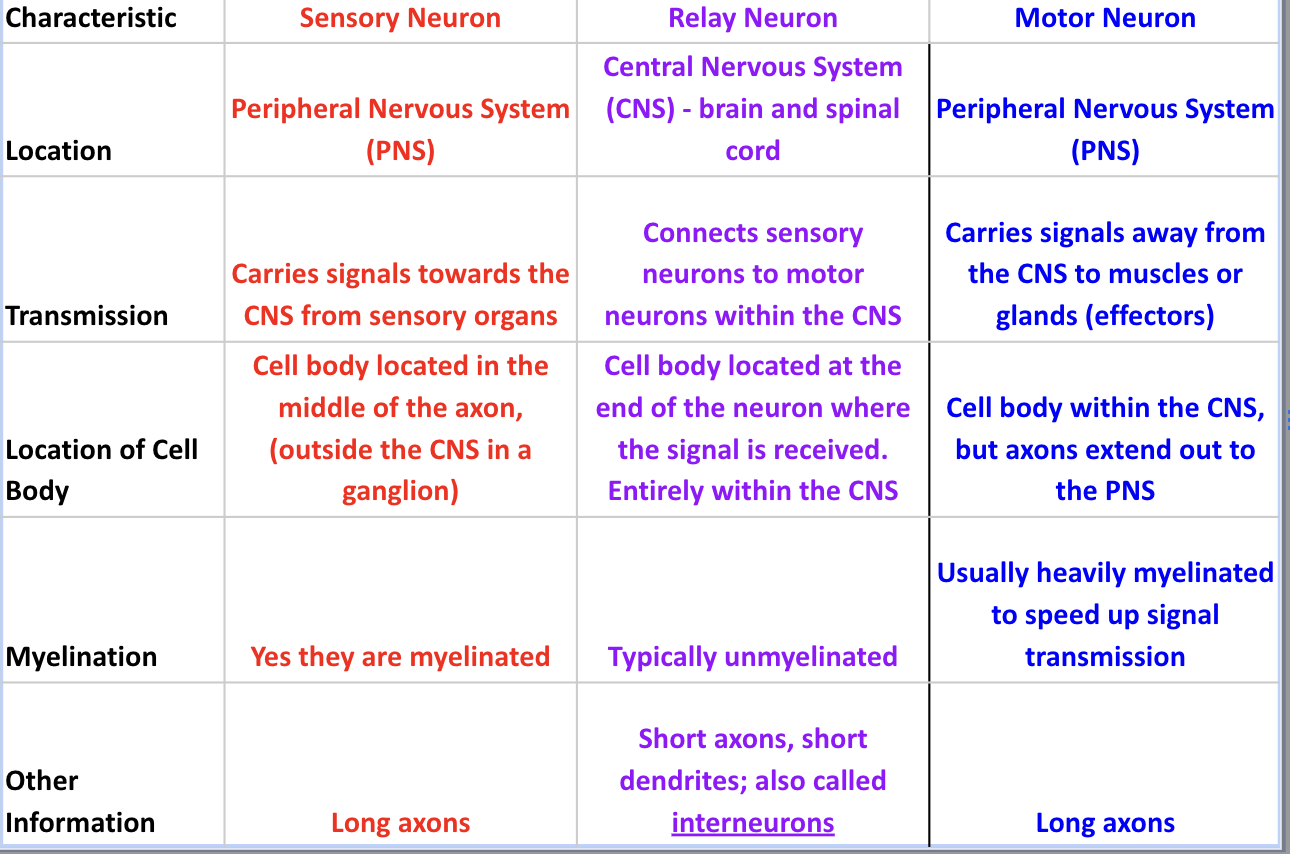 | Characteristic | Sensory Neuron | Relay Neuron | Motor Neuron |
|---|---|---|---|
| Location | Peripheral Nervous System (PNS) | Central Nervous System (CNS) - brain and spinal cord | Peripheral Nervous System (PNS) |
| Transmission | Carries signals towards the CNS from sensory organs | Connects sensory neurons to motor neurons within the CNS | Carries signals away from the CNS to muscles or glands (effectors) |
| Location of Cell Body | Cell body located in the middle of the axon, (outside the CNS in a ganglion) | Cell body located at the end of the neuron where the signal is received. Entirely within the CNS | Cell body within the CNS, but axons extend out to the PNS |
| Myelination | Yes they are myelinated | Typically unmyelinated | Usually heavily myelinated to speed up signal transmission |
| Other Information | Long axons | Short axons, short dendrites; also called interneurons | Long axons |